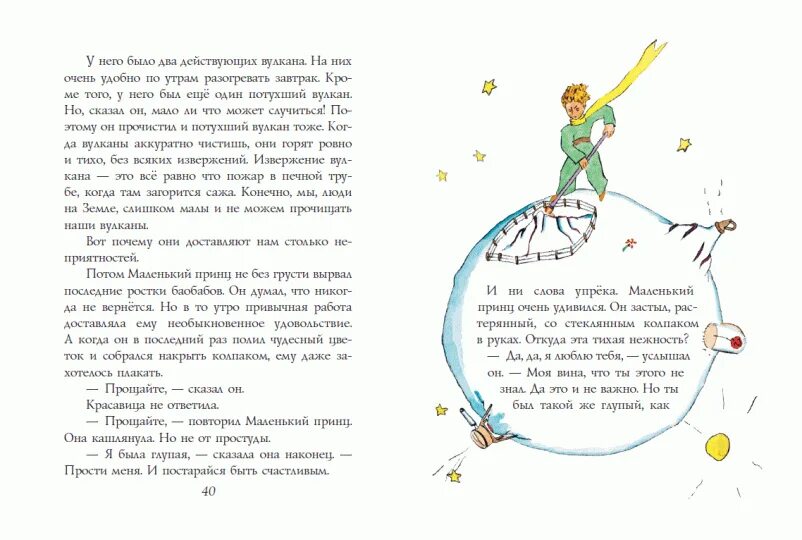 У него было два действующих вулкана. На них очень удобно по утрам разогревать завтрак. Кроме того, у него был ещё один потухший вулкан. Но, сказал он, мало ли что может случиться! Поэтому он прочистил и потухший вулкан тоже. Когда вулканы аккуратно чистишь, они горят ровно и тихо, без всяких извержений. Извержение вулкана — это всё равно что пожар в печной трубе, когда там загорится сажа. Конечно, мы, люди на Земле, слишком малы и не можем прочищать наши вулканы.

Вот почему они доставляют нам столько неприятностей.

Потом Маленький принц не без грусти вырвал последние ростки баобабов. Он думал, что никогда не вернётся. Но в то утро привычная работа доставляла ему необыкновенное удовольствие. А когда он в последний раз полил чудесный цветок и собрался накрыть колпаком, ему даже захотелось плакать.

— Прощайте, — сказал он.

Красавица не ответила.

— Прощайте, — повторил Маленький принц.

Она кашлянула. Но не от простуды.

— Я была глупая, — сказала она наконец. — Прости меня. И постарайся быть счастливым.

40

И ни слова упрёка. Маленький принц очень удивился. Он застыл, растерянный, со стеклянным колпаком в руках. Откуда эта тихая нежность?

— Да, да, я люблю тебя, — услышал он. — Моя вина, что ты этого не знал. Да это и не важно. Но ты был такой же глупый, как